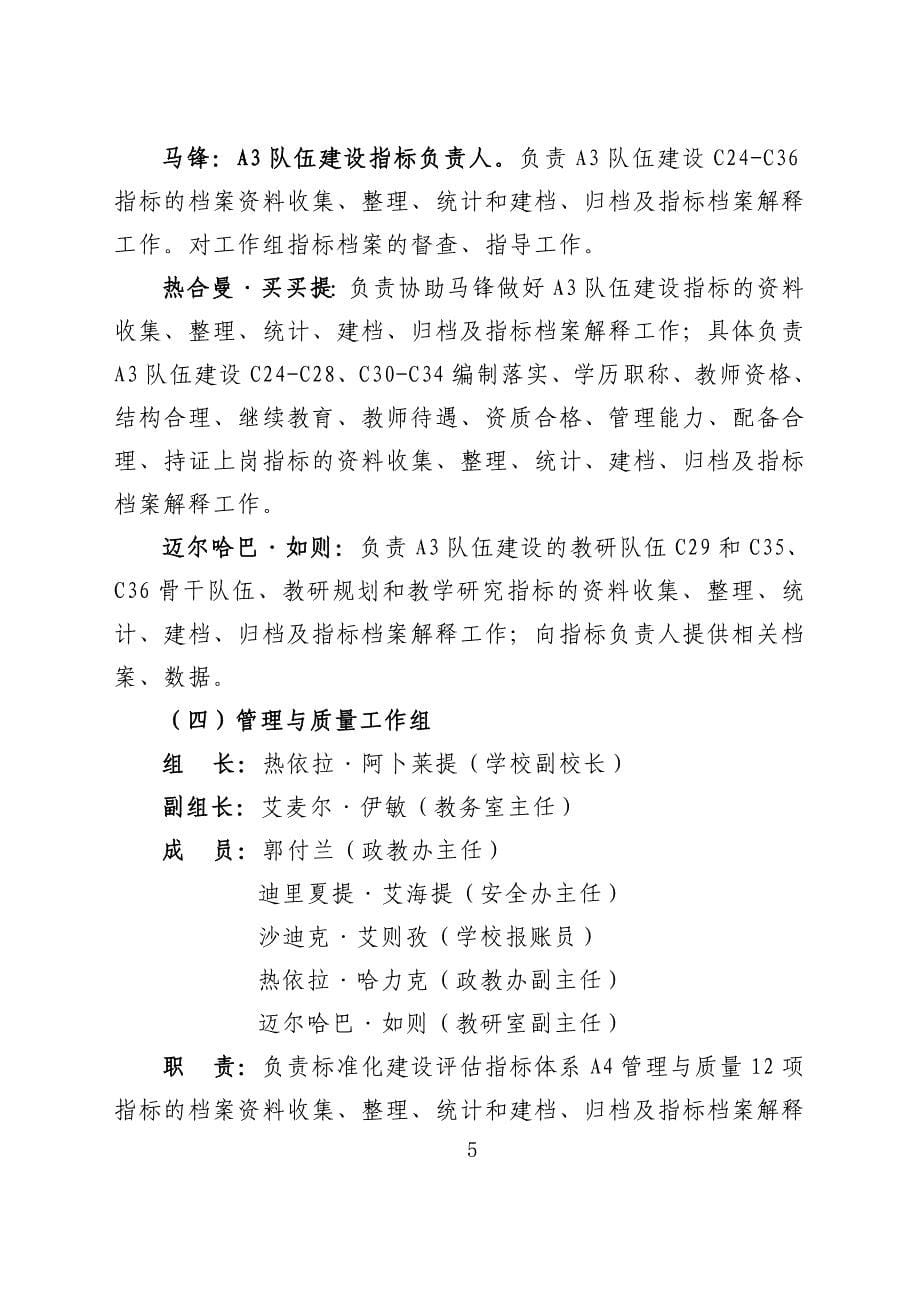 马锋：A3 队伍建设指标负责人。负责 A3 队伍建设 C24-C36 指标的档案资料收集、整理、统计和建档、归档及指标档案解释工作。对工作组指标档案的督查、指导工作。

热合曼·买买提：负责协助马锋做好 A3 队伍建设指标的资料收集、整理、统计、建档、归档及指标档案解释工作；具体负责 A3 队伍建设 C24-C28、C30-C34 编制落实、学历职称、教师资格、结构合理、继续教育、教师待遇、资质合格、管理能力、配备合理、持证上岗指标的资料收集、整理、统计、建档、归档及指标档案解释工作。

迈尔哈巴·如则：负责 A3 队伍建设的教研队伍 C29 和 C35、C36 骨干队伍、教研规划和教学研究指标的资料收集、整理、统计、建档、归档及指标档案解释工作；向指标负责人提供相关档案、数据。

（四）管理与质量工作组

组　长：热依拉·阿卜莱提（学校副校长）

副组长：艾麦尔·伊敏（教务室主任）

成　员：郭付兰（政教办主任）

迪里夏提·艾海提（安全办主任）

沙迪克·艾则孜（学校报账员）

热依拉·哈力克（政教办副主任）

迈尔哈巴·如则（教研室副主任）

职　责：负责标准化建设评估指标体系 A4 管理与质量 12 项指标的档案资料收集、整理、统计和建档、归档及指标档案解释

5